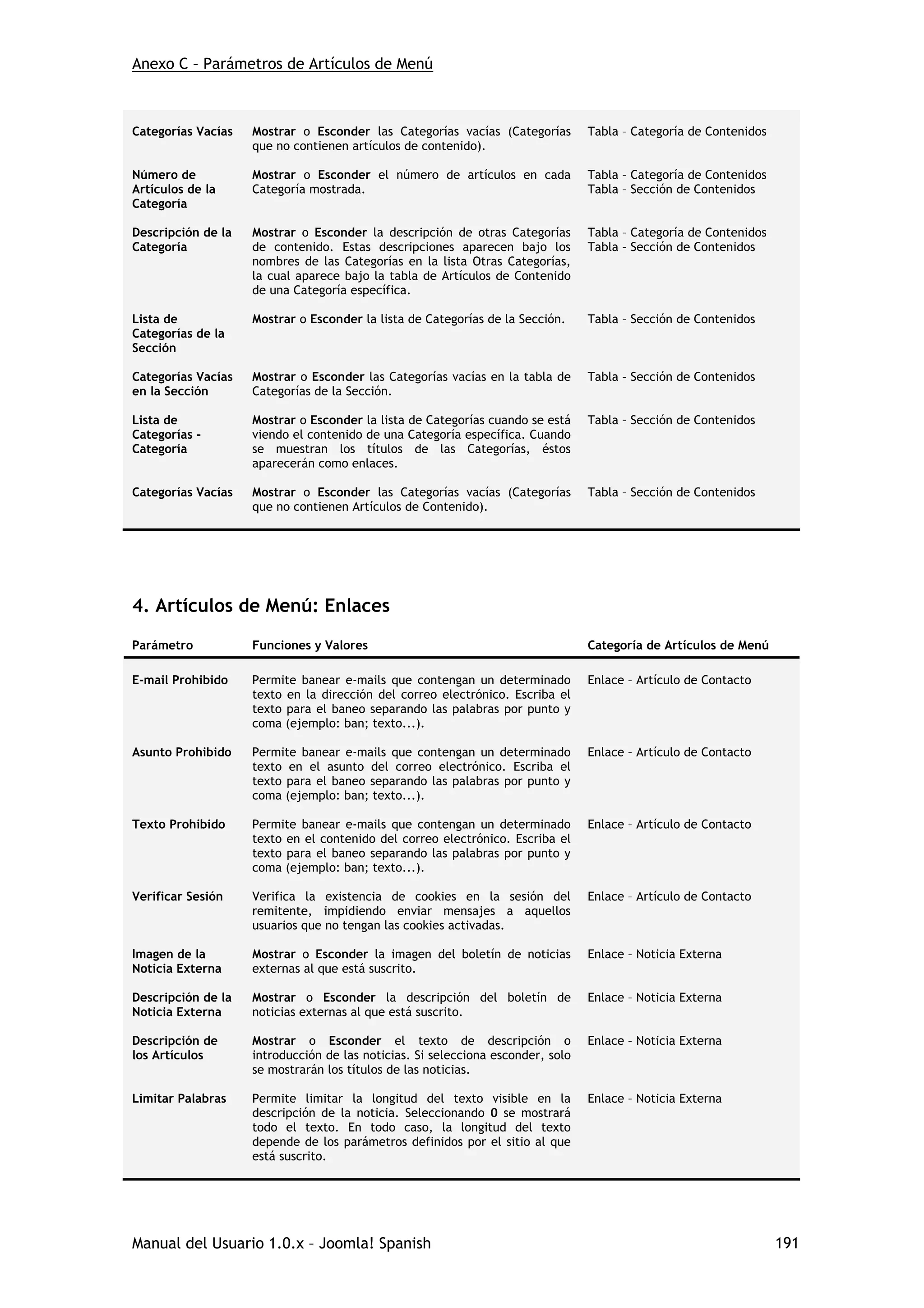 Anexo C – Parámetros de Artículos de Menú

| | | |
|---|---|---|
| Categorías Vacías | Mostrar o Esconder las Categorías vacías (Categorías que no contienen artículos de contenido). | Tabla – Categoría de Contenidos |
| Número de Artículos de la Categoría | Mostrar o Esconder el número de artículos en cada Categoría mostrada. | Tabla – Categoría de Contenidos Tabla – Sección de Contenidos |
| Descripción de la Categoría | Mostrar o Esconder la descripción de otras Categorías de contenido. Estas descripciones aparecen bajo los nombres de las Categorías en la lista Otras Categorías, la cual aparece bajo la tabla de Artículos de Contenido de una Categoría específica. | Tabla – Categoría de Contenidos Tabla – Sección de Contenidos |
| Lista de Categorías de la Sección | Mostrar o Esconder la lista de Categorías de la Sección. | Tabla – Sección de Contenidos |
| Categorías Vacías en la Sección | Mostrar o Esconder las Categorías vacías en la tabla de Categorías de la Sección. | Tabla – Sección de Contenidos |
| Lista de Categorías - Categoría | Mostrar o Esconder la lista de Categorías cuando se está viendo el contenido de una Categoría específica. Cuando se muestran los títulos de las Categorías, éstos aparecerán como enlaces. | Tabla – Sección de Contenidos |
| Categorías Vacías | Mostrar o Esconder las Categorías vacías (Categorías que no contienen Artículos de Contenido). | Tabla – Sección de Contenidos |

4. Artículos de Menú: Enlaces

| Parámetro | Funciones y Valores | Categoría de Artículos de Menú |
|---|---|---|
| E-mail Prohibido | Permite banear e-mails que contengan un determinado texto en la dirección del correo electrónico. Escriba el texto para el baneo separando las palabras por punto y coma (ejemplo: ban; texto...). | Enlace – Artículo de Contacto |
| Asunto Prohibido | Permite banear e-mails que contengan un determinado texto en el asunto del correo electrónico. Escriba el texto para el baneo separando las palabras por punto y coma (ejemplo: ban; texto...). | Enlace – Artículo de Contacto |
| Texto Prohibido | Permite banear e-mails que contengan un determinado texto en el contenido del correo electrónico. Escriba el texto para el baneo separando las palabras por punto y coma (ejemplo: ban; texto...). | Enlace – Artículo de Contacto |
| Verificar Sesión | Verifica la existencia de cookies en la sesión del remitente, impidiendo enviar mensajes a aquellos usuarios que no tengan las cookies activadas. | Enlace – Artículo de Contacto |
| Imagen de la Noticia Externa | Mostrar o Esconder la imagen del boletín de noticias externas al que está suscrito. | Enlace – Noticia Externa |
| Descripción de la Noticia Externa | Mostrar o Esconder la descripción del boletín de noticias externas al que está suscrito. | Enlace – Noticia Externa |
| Descripción de los Artículos | Mostrar o Esconder el texto de descripción o introducción de las noticias. Si selecciona esconder, solo se mostrarán los títulos de las noticias. | Enlace – Noticia Externa |
| Limitar Palabras | Permite limitar la longitud del texto visible en la descripción de la noticia. Seleccionando 0 se mostrará todo el texto. En todo caso, la longitud del texto depende de los parámetros definidos por el sitio al que está suscrito. | Enlace – Noticia Externa |

Manual del Usuario 1.0.x – Joomla! Spanish 191